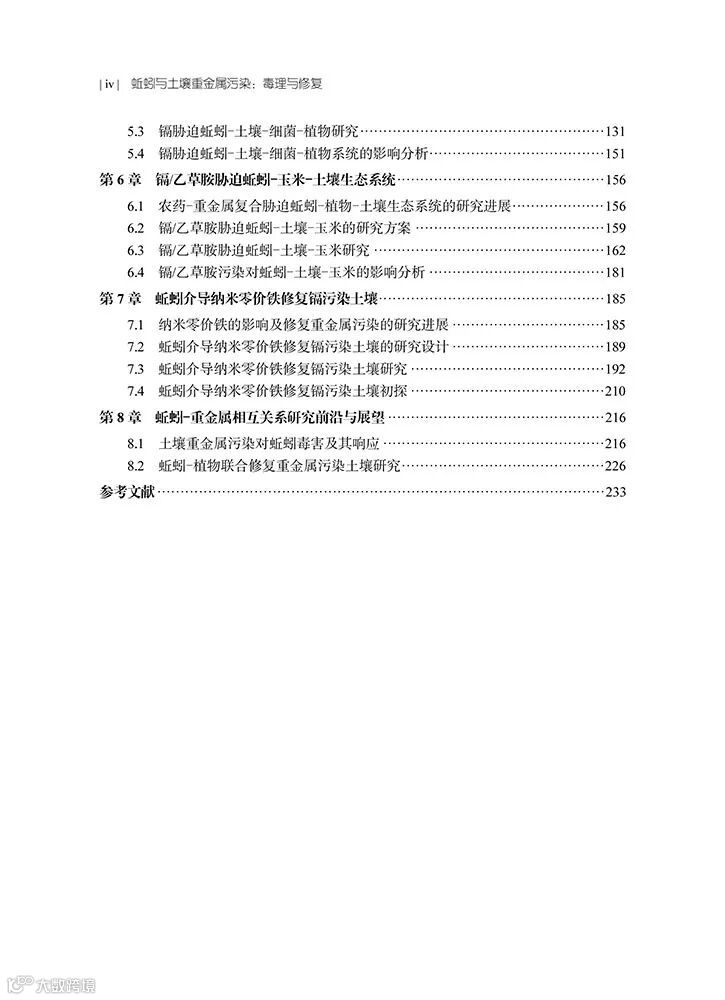 | iv | 蚯蚓与土壤重金属污染：毒理与修复

5.3 镉胁迫蚯蚓-土壤-细菌-植物研究……131
5.4 镉胁迫蚯蚓-土壤-细菌-植物系统的影响分析……151
第 6 章 镉/乙草胺胁迫蚯蚓-玉米-土壤生态系统……156
6.1 农药-重金属复合胁迫蚯蚓-植物-土壤生态系统的研究进展……156
6.2 镉/乙草胺胁迫蚯蚓-土壤-玉米的研究方案……159
6.3 镉/乙草胺胁迫蚯蚓-土壤-玉米研究……162
6.4 镉/乙草胺污染对蚯蚓-土壤-玉米的影响分析……181
第 7 章 蚯蚓介导纳米零价铁修复镉污染土壤……185
7.1 纳米零价铁的影响及修复重金属污染的研究进展……185
7.2 蚯蚓介导纳米零价铁修复镉污染土壤的研究设计……189
7.3 蚯蚓介导纳米零价铁修复镉污染土壤研究……192
7.4 蚯蚓介导纳米零价铁修复镉污染土壤初探……210
第 8 章 蚯蚓-重金属相互关系研究前沿与展望……216
8.1 土壤重金属污染对蚯蚓毒害及其响应……216
8.2 蚯蚓-植物联合修复重金属污染土壤研究……226
参考文献……233

大数跨境